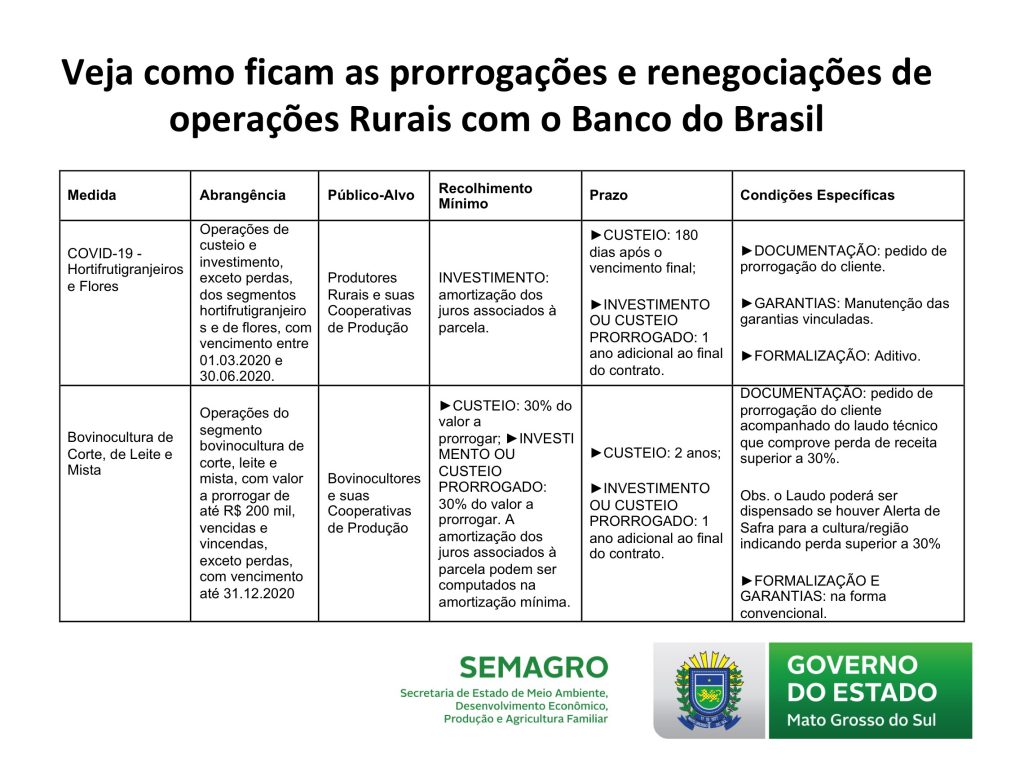 Veja como ficam as prorrogações e renegociações de operações Rurais com o Banco do Brasil

| Medida | Abrangência | Público-Alvo | Recolhimento Mínimo | Prazo | Condições Específicas |
|---|---|---|---|---|---|
| COVID-19 - Hortifrutigranjeiros e Flores | Operações de custeio e investimento, exceto perdas, dos segmentos hortifrutigranjeiros e de flores, com vencimento entre 01.03.2020 e 30.06.2020. | Produtores Rurais e suas Cooperativas de Produção | INVESTIMENTO: amortização dos juros associados à parcela. | ►CUSTEIO: 180 dias após o vencimento final; ►INVESTIMENTO OU CUSTEIO PRORROGADO: 1 ano adicional ao final do contrato. | ►DOCUMENTAÇÃO: pedido de prorrogação do cliente. ►GARANTIAS: Manutenção das garantias vinculadas. ►FORMALIZAÇÃO: Aditivo. |
| Bovinocultura de Corte, de Leite e Mista | Operações do segmento bovinocultura de corte, leite e mista, com valor a prorrogar de até R$ 200 mil, vencidas e vincendas, exceto perdas, com vencimento até 31.12.2020 | Bovinocultores e suas Cooperativas de Produção | ►CUSTEIO: 30% do valor a prorrogar; ►INVESTIMENTO OU CUSTEIO PRORROGADO: 30% do valor a prorrogar. A amortização dos juros associados à parcela podem ser computados na amortização mínima. | ►CUSTEIO: 2 anos; ►INVESTIMENTO OU CUSTEIO PRORROGADO: 1 ano adicional ao final do contrato. | DOCUMENTAÇÃO: pedido de prorrogação do cliente acompanhado do laudo técnico que comprove perda de receita superior a 30%. Obs. o Laudo poderá ser dispensado se houver Alerta de Safra para a cultura/região indicando perda superior a 30% ►FORMALIZAÇÃO E GARANTIAS: na forma convencional. |

SEMAGRO
Secretaria de Estado de Meio Ambiente, Desenvolvimento Econômico, Produção e Agricultura Familiar

GOVERNO DO ESTADO
Mato Grosso do Sul